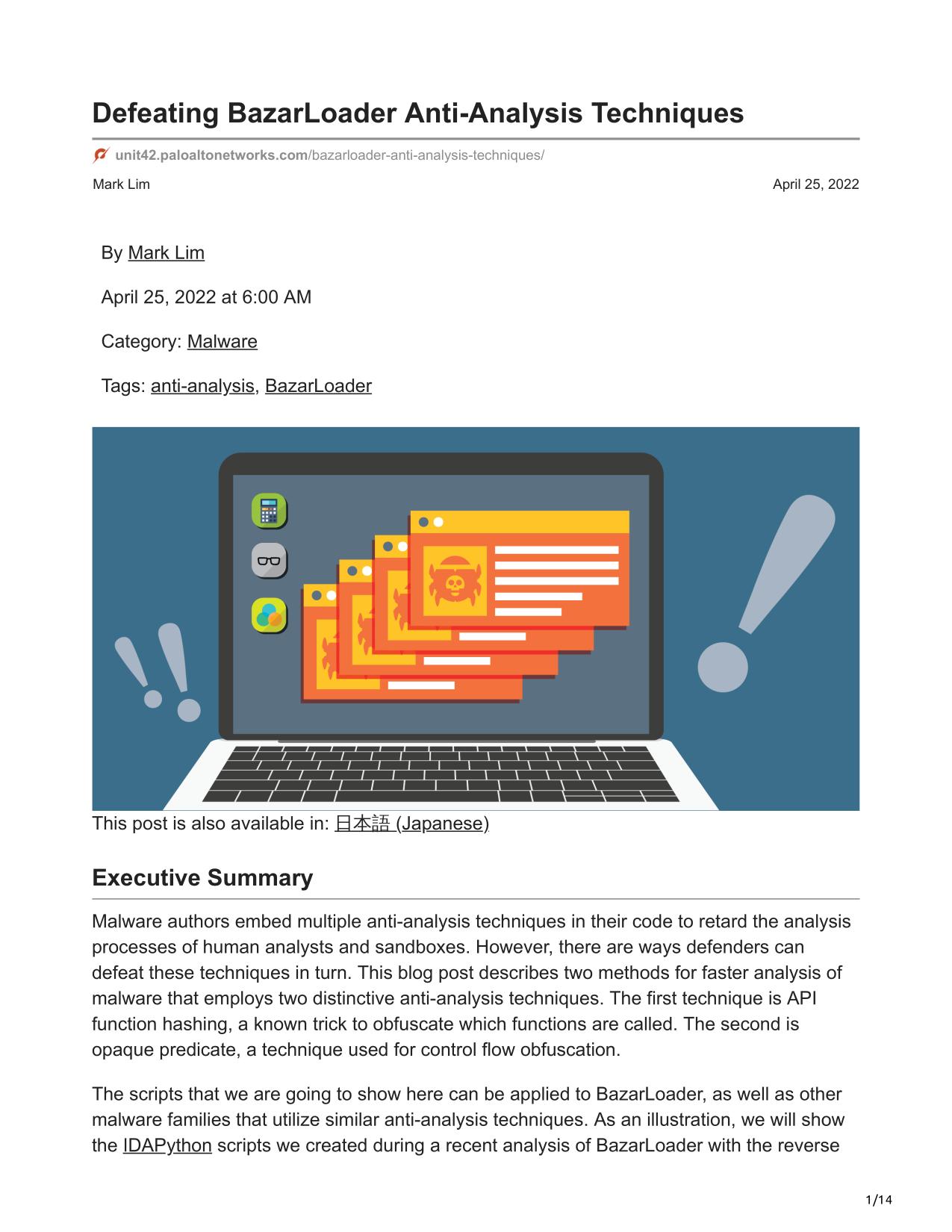 Defeating BazarLoader Anti-Analysis Techniques

unit42.paloaltonetworks.com/bazarloader-anti-analysis-techniques/

Mark Lim

April 25, 2022

By Mark Lim

April 25, 2022 at 6:00 AM

Category: Malware

Tags: anti-analysis, BazarLoader

This post is also available in: 日本語 (Japanese)

Executive Summary

Malware authors embed multiple anti-analysis techniques in their code to retard the analysis processes of human analysts and sandboxes. However, there are ways defenders can defeat these techniques in turn. This blog post describes two methods for faster analysis of malware that employs two distinctive anti-analysis techniques. The first technique is API function hashing, a known trick to obfuscate which functions are called. The second is opaque predicate, a technique used for control flow obfuscation.

The scripts that we are going to show here can be applied to BazarLoader, as well as other malware families that utilize similar anti-analysis techniques. As an illustration, we will show the IDAPython scripts we created during a recent analysis of BazarLoader with the reverse

1/14